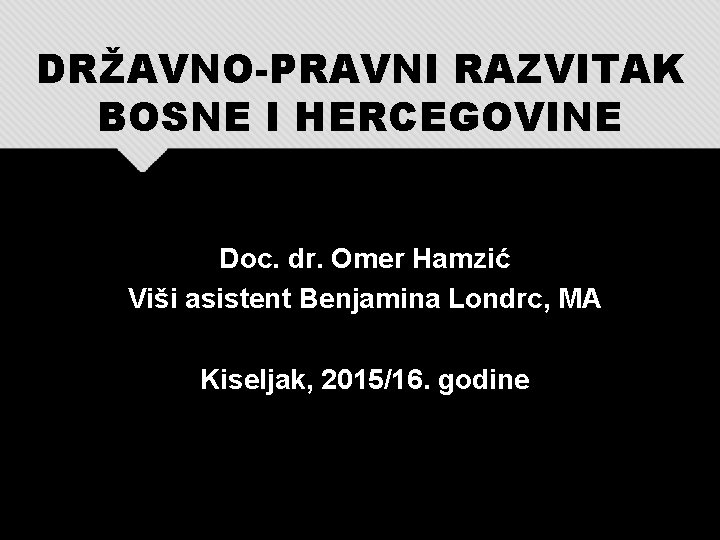 DRŽAVNO-PRAVNI RAZVITAK BOSNE I HERCEGOVINE

Doc. dr. Omer Hamzić
Viši asistent Benjamina Londrc, MA

Kiseljak, 2015/16. godine